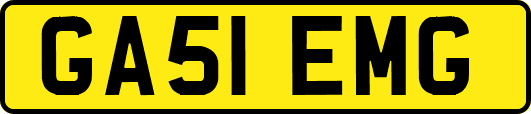 GA51 EMG